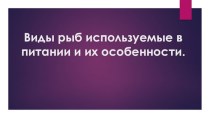 Виды рыб используемые в питании и их особенности.